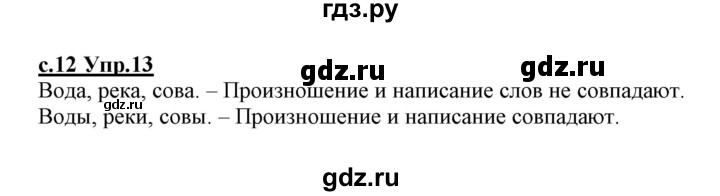 гдз.ру

с.12 Упр.13 gdz.ru gdz.ru

Вода, река, сова. – Произношение и написание слов не совпадают.

gdz.ru

Воды, реки, совы. – Произношение и написание совпадают.

gdz.ru